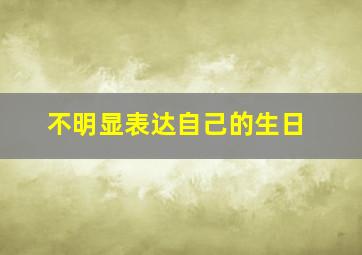 不明显表达自己的生日